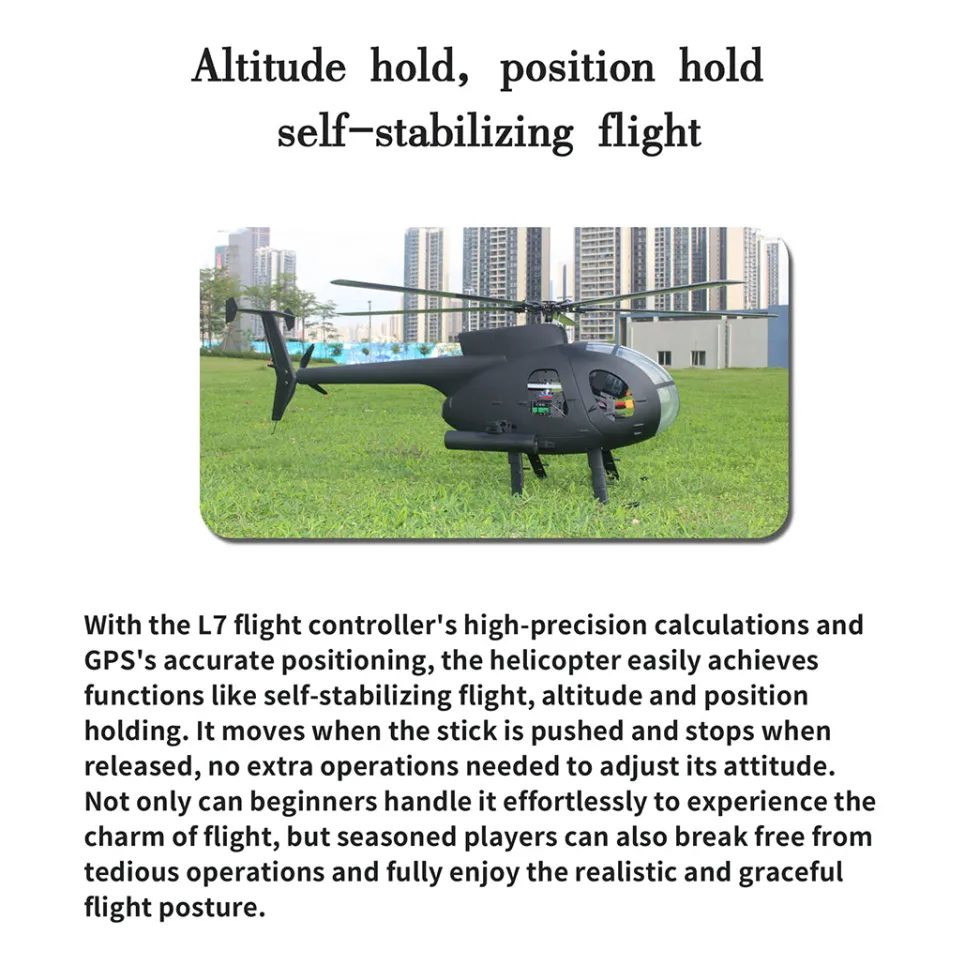 Altitude hold, position hold
self-stabilizing flight

With the L7 flight controller's high-precision calculations and GPS's accurate positioning, the helicopter easily achieves functions like self-stabilizing flight, altitude and position holding. It moves when the stick is pushed and stops when released, no extra operations needed to adjust its attitude. Not only can beginners handle it effortlessly to experience the charm of flight, but seasoned players can also break free from tedious operations and fully enjoy the realistic and graceful flight posture.